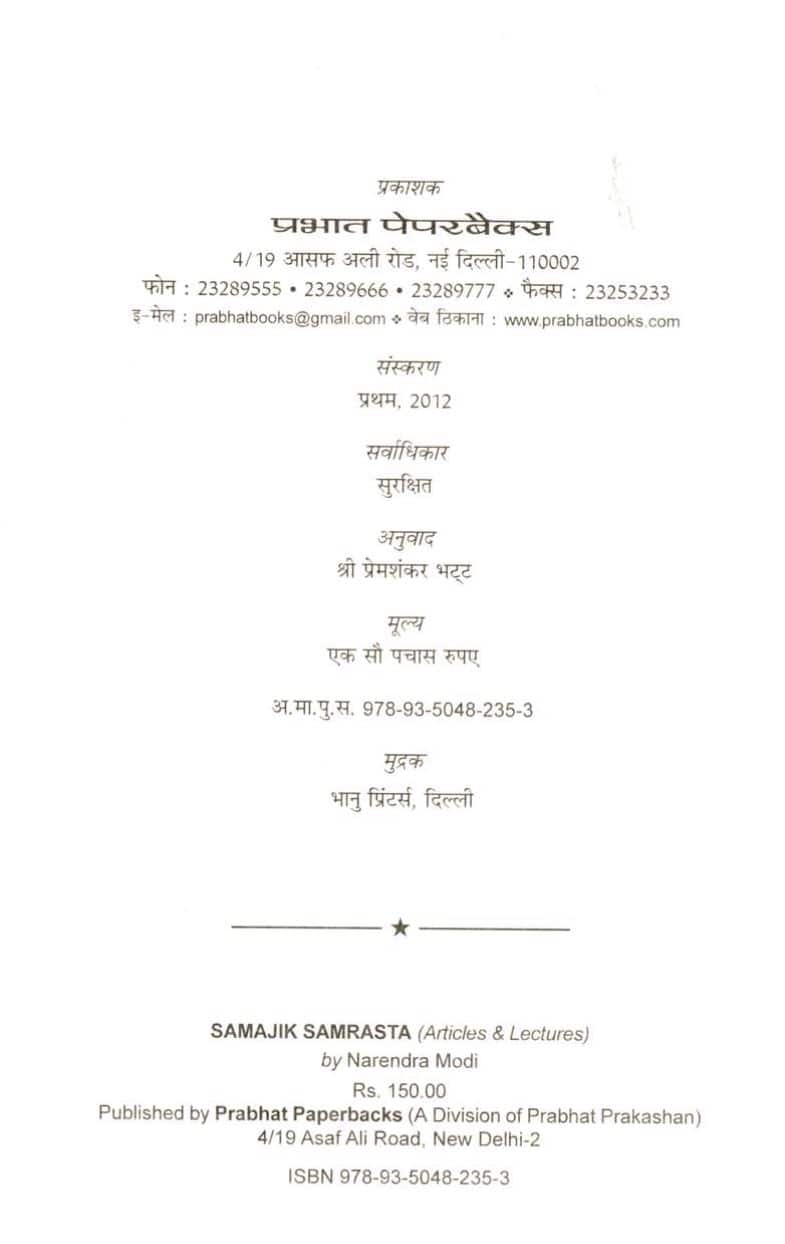 प्रकाशक
प्रभात पेपरबैक्स
4/19 आसफ अली रोड, नई दिल्ली-110002
फोन : 23289555 • 23289666 • 23289777 ❖ फैक्स : 23253233
इ-मेल : prabhatbooks@gmail.com ❖ वेब ठिकाना : www.prabhatbooks.com

संस्करण
प्रथम, 2012

सर्वाधिकार
सुरक्षित

अनुवाद
श्री प्रेमशंकर भट्ट

मूल्य
एक सौ पचास रुपए

अ.मा.पु.स. 978-93-5048-235-3

मुद्रक
भानु प्रिंटर्स, दिल्ली

★

SAMAJIK SAMRASTA (Articles & Lectures)
by Narendra Modi
Rs. 150.00
Published by Prabhat Paperbacks (A Division of Prabhat Prakashan)
4/19 Asaf Ali Road, New Delhi-2

ISBN 978-93-5048-235-3